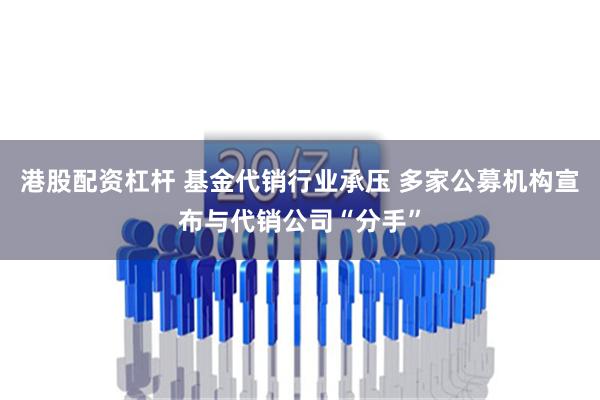 20亿人

港股配资杠杆 基金代销行业承压 多家公募机构宣布与代销公司“分手”